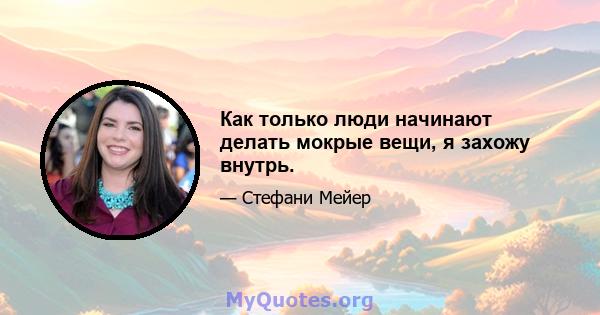 Как только люди начинают делать мокрые вещи, я захожу внутрь.

— Стефани Мейер

MyQuotes.org